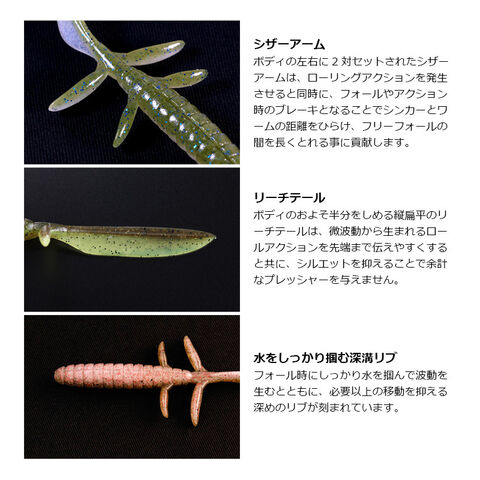 シザーアーム

ボディの左右に2対セットされたシザーアームは、ローリングアクションを発生させると同時に、フォールやアクション時のブレーキとなることでシンカーとワームの距離をひらけ、フリーフォールの間を長くとれる事に貢献します。

リーチテール

ボディのおよそ半分をしめる縦扁平のリーチテールは、微波動から生まれるロールアクションを先端まで伝えやすくすると共に、シルエットを抑えることで余計なプレッシャーを与えません。

水をしっかり掴む深溝リブ

フォール時にしっかり水を掴んで波動を生むとともに、必要以上の移動を抑える深めのリブが刻まれています。